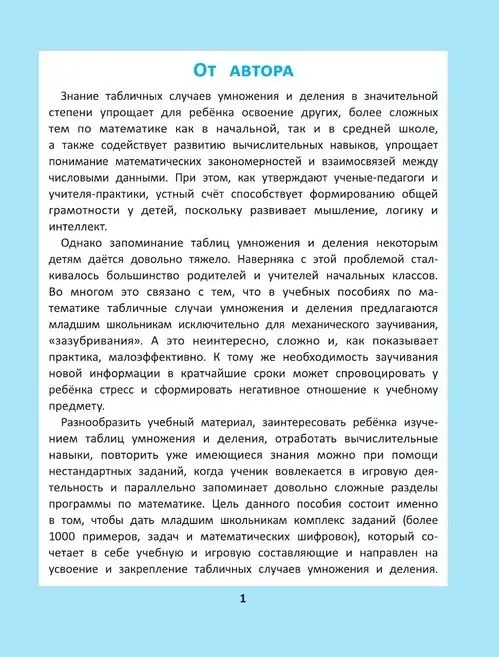 От автора

Знание табличных случаев умножения и деления в значительной степени упрощает для ребёнка освоение других, более сложных тем по математике как в начальной, так и в средней школе, а также содействует развитию вычислительных навыков, упрощает понимание математических закономерностей и взаимосвязей между числовыми данными. При этом, как утверждают ученые-педагоги и учителя-практики, устный счёт способствует формированию общей грамотности у детей, поскольку развивает мышление, логику и интеллект.

Однако запоминание таблиц умножения и деления некоторым детям даётся довольно тяжело. Наверняка с этой проблемой сталкивалось большинство родителей и учителей начальных классов. Во многом это связано с тем, что в учебных пособиях по математике табличные случаи умножения и деления предлагаются младшим школьникам исключительно для механического заучивания, «зазубривания». А это неинтересно, сложно и, как показывает практика, малоэффективно. К тому же необходимость заучивания новой информации в кратчайшие сроки может спровоцировать у ребёнка стресс и сформировать негативное отношение к учебному предмету.

Разнообразить учебный материал, заинтересовать ребёнка изучением таблиц умножения и деления, отработать вычислительные навыки, повторить уже имеющиеся знания можно при помощи нестандартных заданий, когда ученик вовлекается в игровую деятельность и параллельно запоминает довольно сложные разделы программы по математике. Цель данного пособия состоит именно в том, чтобы дать младшим школьникам комплекс заданий (более 1000 примеров, задач и математических шифровок), который сочетает в себе учебную и игровую составляющие и направлен на усвоение и закрепление табличных случаев умножения и деления.

1